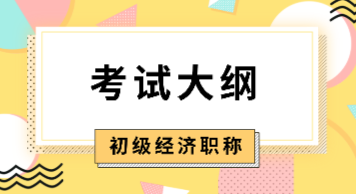 考试大纲

初级经济职称